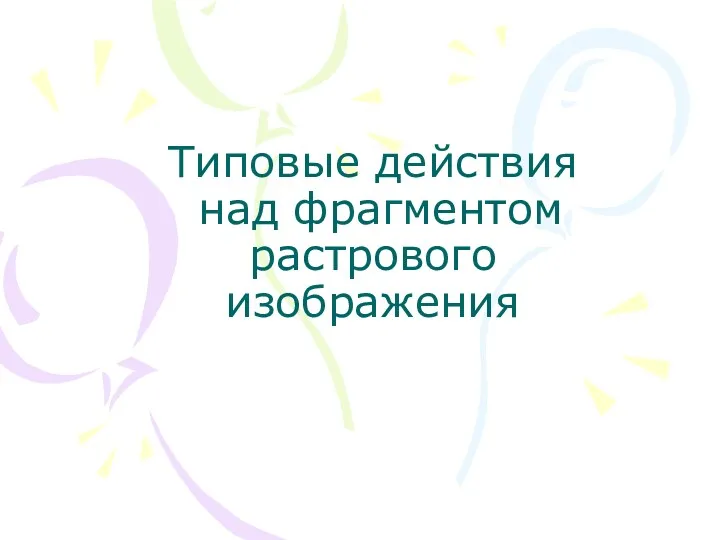 Типовые действия над фрагментом растрового изображения